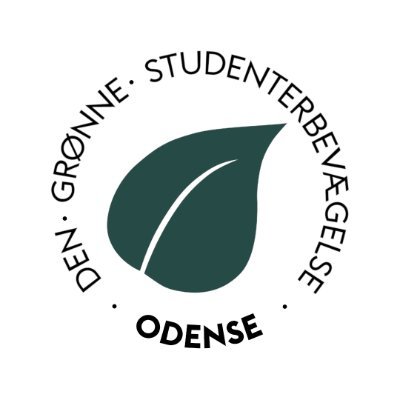 DEN · GRØNNE · STUDENTERBEVÆGELSE
· ODENSE ·